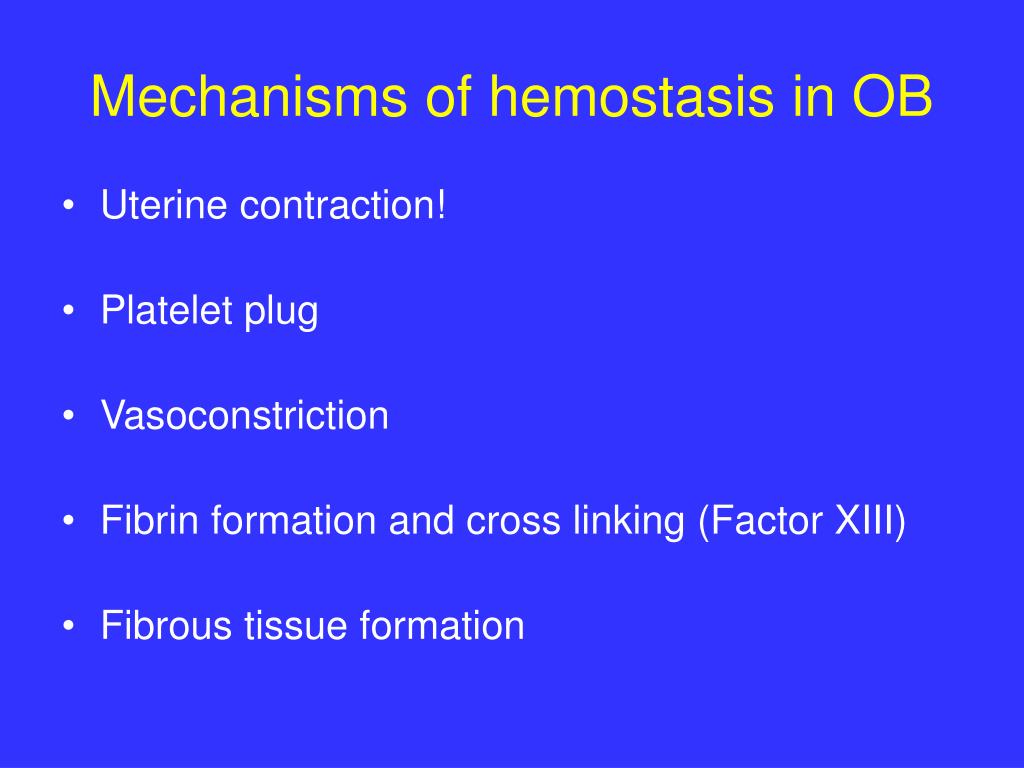 Mechanisms of hemostasis in OB

• Uterine contraction!

• Platelet plug

• Vasoconstriction

• Fibrin formation and cross linking (Factor XIII)

• Fibrous tissue formation